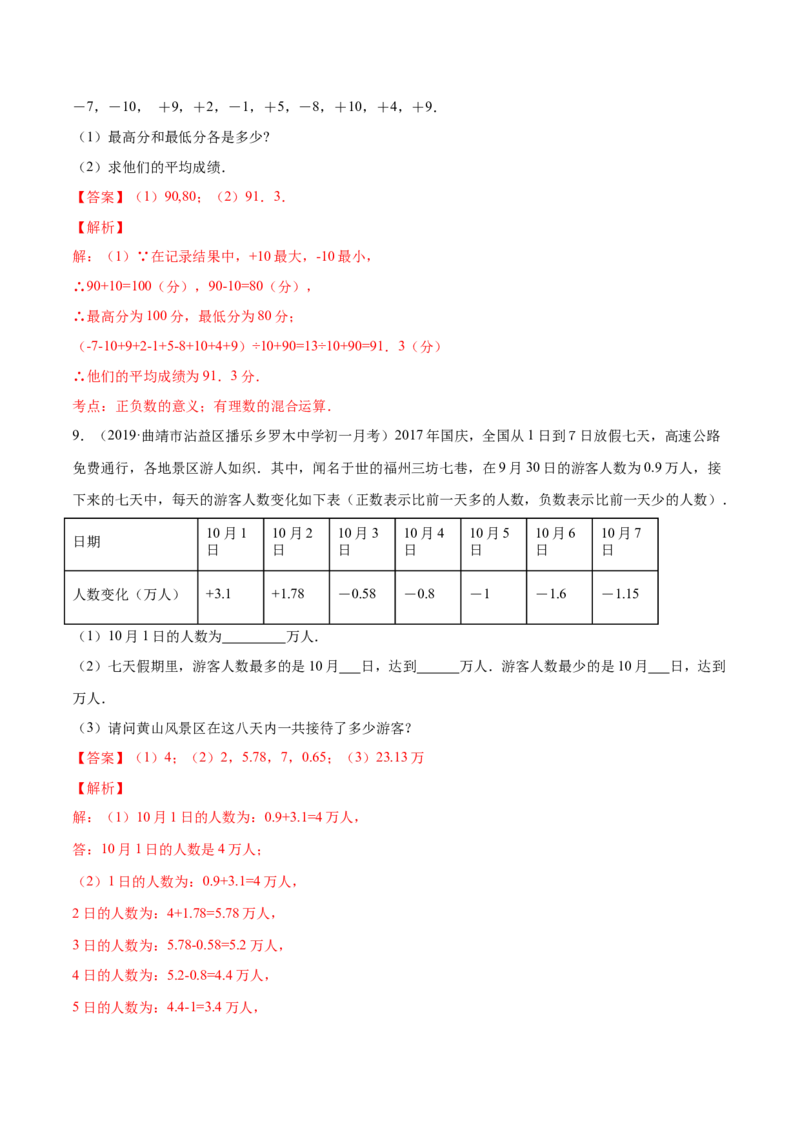 －7，－10，＋9，＋2，－1，＋5，－8，＋10，＋4，＋9．

（1）最高分和最低分各是多少？

（2）求他们的平均成绩．

【答案】（1）90,80；（2）91．3．

【解析】

解：（1）∵在记录结果中，+10最大，-10最小，

∴90+10=100（分），90-10=80（分），

∴最高分为100分，最低分为80分；

（-7-10+9+2-1+5-8+10+4+9）÷10+90=13÷10+90=91．3（分）

∴他们的平均成绩为91．3分．

考点：正负数的意义；有理数的混合运算．

9．（2019·曲靖市沾益区播乐乡罗木中学初一月考）2017年国庆，全国从1日到7日放假七天，高速公路免费通行，各地景区游人如织．其中，闻名于世的福州三坊七巷，在9月30日的游客人数为0.9万人，接下来的七天中，每天的游客人数变化如下表（正数表示比前一天多的人数，负数表示比前一天少的人数）．

| 日期 | 10月1日 | 10月2日 | 10月3日 | 10月4日 | 10月5日 | 10月6日 | 10月7日 |
|---|---|---|---|---|---|---|---|
| 人数变化（万人） | +3.1 | +1.78 | －0.58 | －0.8 | －1 | －1.6 | －1.15 |

（1）10月1日的人数为____万人．

（2）七天假期里，游客人数最多的是10月____日，达到____万人．游客人数最少的是10月____日，达到万人．

（3）请问黄山风景区在这八天内一共接待了多少游客？

【答案】（1）4；（2）2，5.78，7，0.65；（3）23.13万

【解析】

解：（1）10月1日的人数为：0.9+3.1=4万人，

答：10月1日的人数是4万人；

（2）1日的人数为：0.9+3.1=4万人，

2日的人数为：4+1.78=5.78万人，

3日的人数为：5.78-0.58=5.2万人，

4日的人数为：5.2-0.8=4.4万人，

5日的人数为：4.4-1=3.4万人，